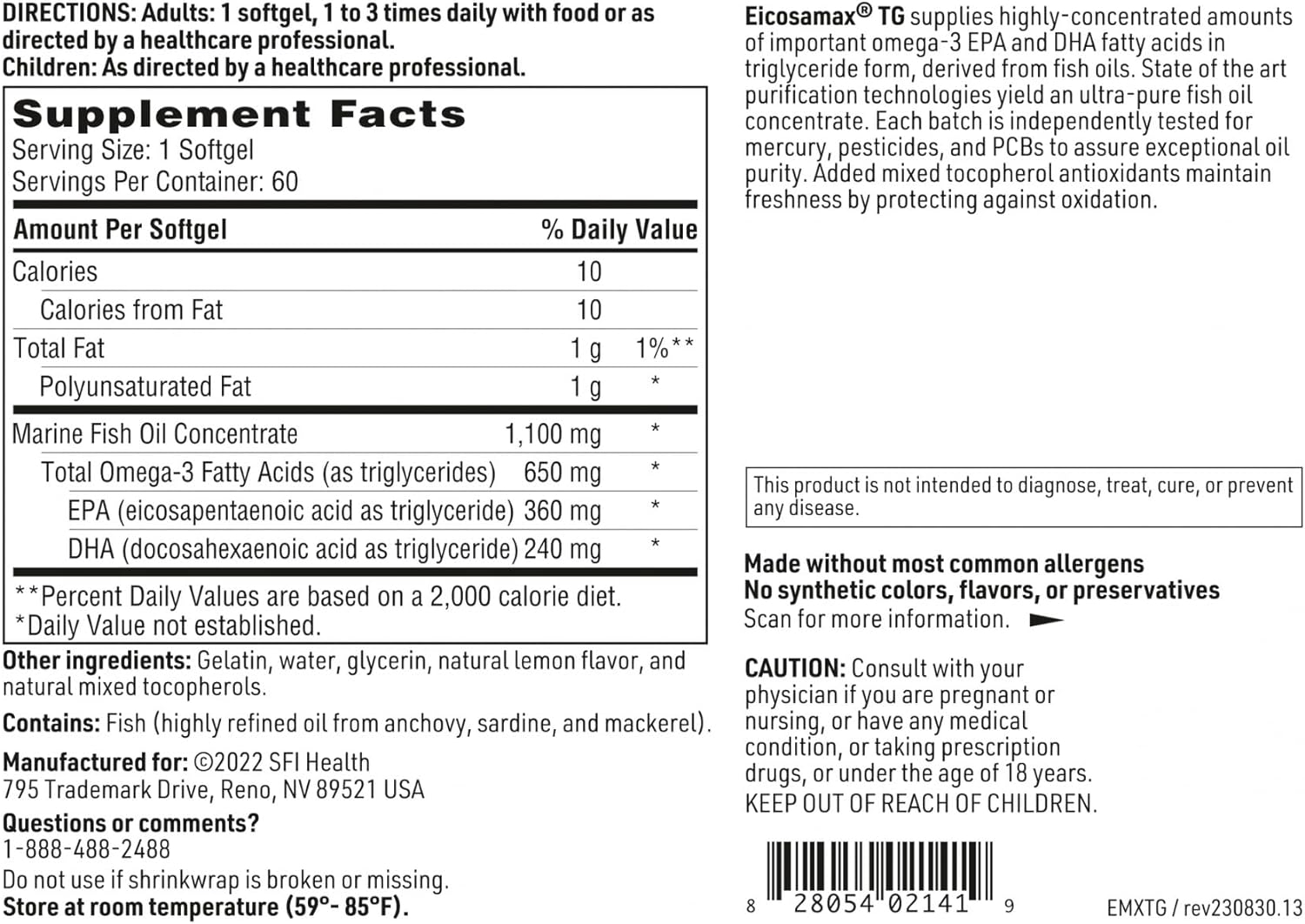 DIRECTIONS: Adults: 1 softgel, 1 to 3 times daily with food or as directed by a healthcare professional.
Children: As directed by a healthcare professional.

Supplement Facts
Serving Size: 1 Softgel
Servings Per Container: 60

| Amount Per Softgel | | % Daily Value |
|---|---|---|
| Calories | 10 | |
| Calories from Fat | 10 | |
| Total Fat | 1 g | 1%** |
| Polyunsaturated Fat | 1 g | * |
| Marine Fish Oil Concentrate | 1,100 mg | * |
| Total Omega-3 Fatty Acids (as triglycerides) | 650 mg | * |
| EPA (eicosapentaenoic acid as triglyceride) | 360 mg | * |
| DHA (docosahexaenoic acid as triglyceride) | 240 mg | * |

**Percent Daily Values are based on a 2,000 calorie diet.
*Daily Value not established.

Other ingredients: Gelatin, water, glycerin, natural lemon flavor, and natural mixed tocopherols.

Contains: Fish (highly refined oil from anchovy, sardine, and mackerel).

Manufactured for: ©2022 SFI Health
795 Trademark Drive, Reno, NV 89521 USA

Questions or comments?
1-888-488-2488

Do not use if shrinkwrap is broken or missing.
Store at room temperature (59°- 85°F).

Eicosamax® TG supplies highly-concentrated amounts of important omega-3 EPA and DHA fatty acids in triglyceride form, derived from fish oils. State of the art purification technologies yield an ultra-pure fish oil concentrate. Each batch is independently tested for mercury, pesticides, and PCBs to assure exceptional oil purity. Added mixed tocopherol antioxidants maintain freshness by protecting against oxidation.

This product is not intended to diagnose, treat, cure, or prevent any disease.

Made without most common allergens
No synthetic colors, flavors, or preservatives
Scan for more information.

CAUTION: Consult with your physician if you are pregnant or nursing, or have any medical condition, or taking prescription drugs, or under the age of 18 years.
KEEP OUT OF REACH OF CHILDREN.

8 28054 02141 9

EMXTG / rev230830.13